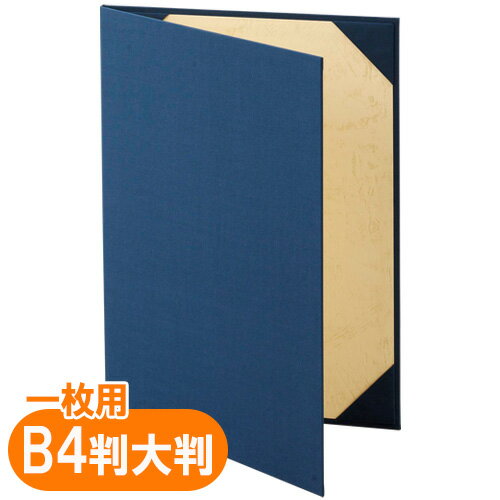 一枚用
B4判大判